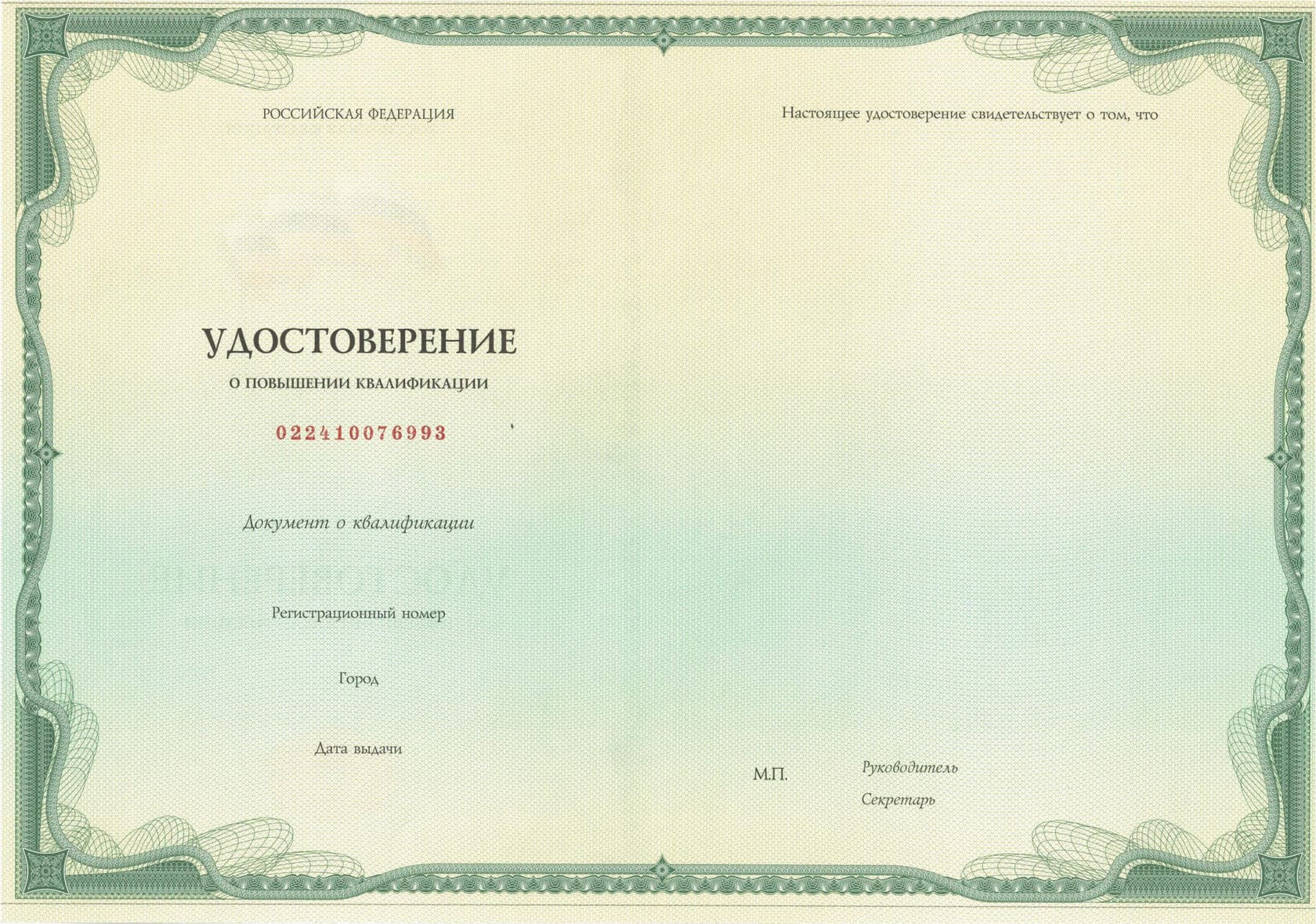 РОССИЙСКАЯ ФЕДЕРАЦИЯ

УДОСТОВЕРЕНИЕ

О ПОВЫШЕНИИ КВАЛИФИКАЦИИ

022410076993

Документ о квалификации

Регистрационный номер

Город

Дата выдачи

Настоящее удостоверение свидетельствует о том, что

М.П.

Руководитель

Секретарь